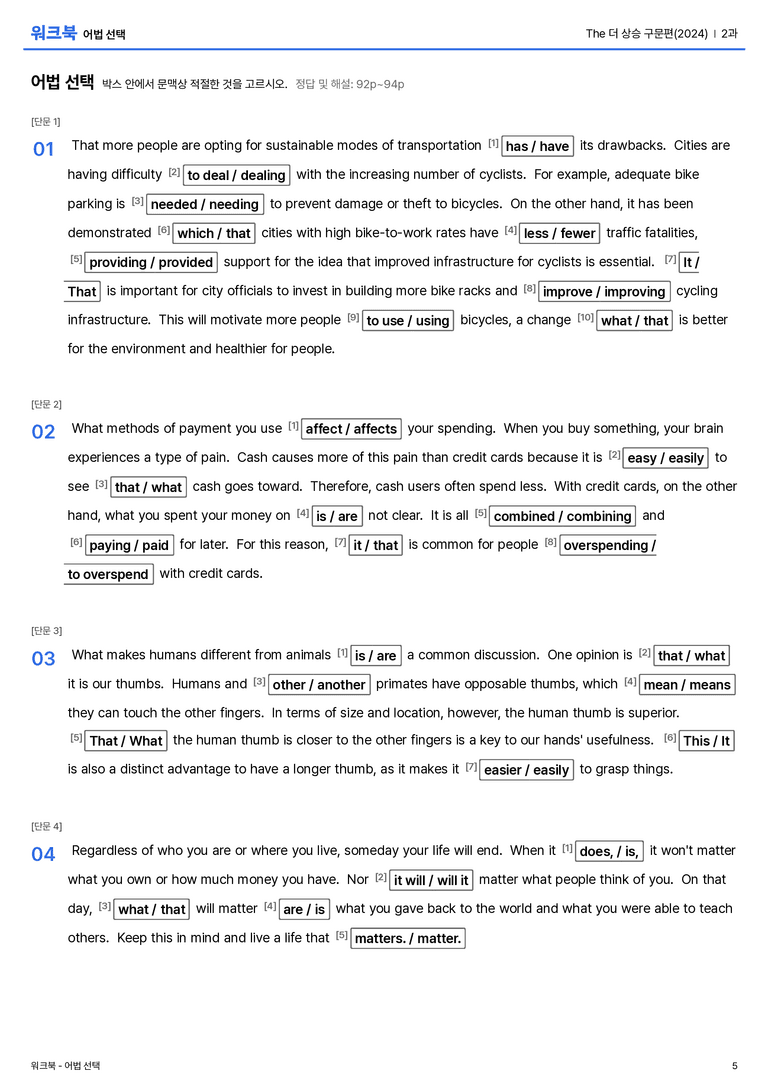 워크북 어법 선택

The 더 상승 구문편(2024) | 2과

어법 선택 박스 안에서 문맥상 적절한 것을 고르시오. 정답 및 해설: 92p~94p

[단문 1]

01 That more people are opting for sustainable modes of transportation $^{[1]}$ has / have its drawbacks. Cities are having difficulty $^{[2]}$ to deal / dealing with the increasing number of cyclists. For example, adequate bike parking is $^{[3]}$ needed / needing to prevent damage or theft to bicycles. On the other hand, it has been demonstrated $^{[6]}$ which / that cities with high bike-to-work rates have $^{[4]}$ less / fewer traffic fatalities, $^{[5]}$ providing / provided support for the idea that improved infrastructure for cyclists is essential. $^{[7]}$ It / That is important for city officials to invest in building more bike racks and $^{[8]}$ improve / improving cycling infrastructure. This will motivate more people $^{[9]}$ to use / using bicycles, a change $^{[10]}$ what / that is better for the environment and healthier for people.

[단문 2]

02 What methods of payment you use $^{[1]}$ affect / affects your spending. When you buy something, your brain experiences a type of pain. Cash causes more of this pain than credit cards because it is $^{[2]}$ easy / easily to see $^{[3]}$ that / what cash goes toward. Therefore, cash users often spend less. With credit cards, on the other hand, what you spent your money on $^{[4]}$ is / are not clear. It is all $^{[5]}$ combined / combining and $^{[6]}$ paying / paid for later. For this reason, $^{[7]}$ it / that is common for people $^{[8]}$ overspending / to overspend with credit cards.

[단문 3]

03 What makes humans different from animals $^{[1]}$ is / are a common discussion. One opinion is $^{[2]}$ that / what it is our thumbs. Humans and $^{[3]}$ other / another primates have opposable thumbs, which $^{[4]}$ mean / means they can touch the other fingers. In terms of size and location, however, the human thumb is superior. $^{[5]}$ That / What the human thumb is closer to the other fingers is a key to our hands' usefulness. $^{[6]}$ This / It is also a distinct advantage to have a longer thumb, as it makes it $^{[7]}$ easier / easily to grasp things.

[단문 4]

04 Regardless of who you are or where you live, someday your life will end. When it $^{[1]}$ does, / is, it won't matter what you own or how much money you have. Nor $^{[2]}$ it will / will it matter what people think of you. On that day, $^{[3]}$ what / that will matter $^{[4]}$ are / is what you gave back to the world and what you were able to teach others. Keep this in mind and live a life that $^{[5]}$ matters. / matter.

워크북 - 어법 선택

5